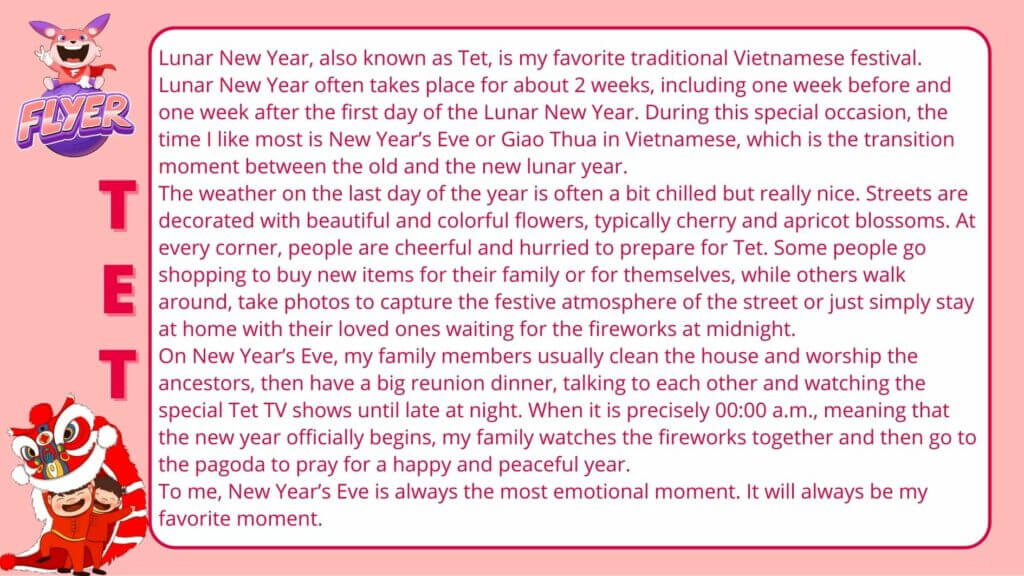 FLYER

T
E
T

Lunar New Year, also known as Tet, is my favorite traditional Vietnamese festival. Lunar New Year often takes place for about 2 weeks, including one week before and one week after the first day of the Lunar New Year. During this special occasion, the time I like most is New Year's Eve or Giao Thua in Vietnamese, which is the transition moment between the old and the new lunar year.

The weather on the last day of the year is often a bit chilled but really nice. Streets are decorated with beautiful and colorful flowers, typically cherry and apricot blossoms. At every corner, people are cheerful and hurried to prepare for Tet. Some people go shopping to buy new items for their family or for themselves, while others walk around, take photos to capture the festive atmosphere of the street or just simply stay at home with their loved ones waiting for the fireworks at midnight.

On New Year's Eve, my family members usually clean the house and worship the ancestors, then have a big reunion dinner, talking to each other and watching the special Tet TV shows until late at night. When it is precisely 00:00 a.m., meaning that the new year officially begins, my family watches the fireworks together and then go to the pagoda to pray for a happy and peaceful year.

To me, New Year's Eve is always the most emotional moment. It will always be my favorite moment.